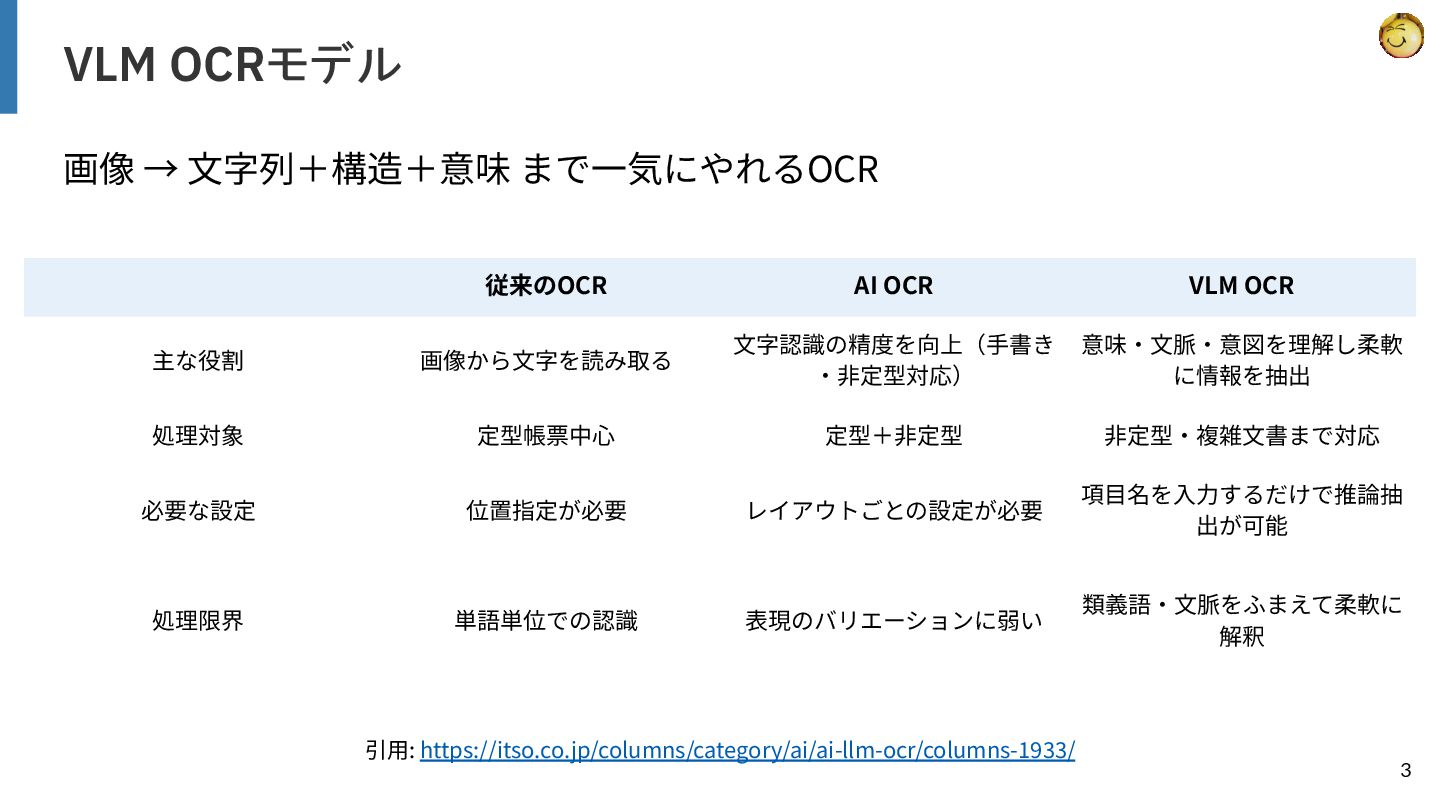 VLM OCRモデル

画像 → 文字列＋構造＋意味 まで一気にやれるOCR

|  | 従来のOCR | AI OCR | VLM OCR |
|---|---|---|---|
| 主な役割 | 画像から文字を読み取る | 文字認識の精度を向上（手書き・非定型対応） | 意味・文脈・意図を理解し柔軟に情報を抽出 |
| 処理対象 | 定型帳票中心 | 定型＋非定型 | 非定型・複雑文書まで対応 |
| 必要な設定 | 位置指定が必要 | レイアウトごとの設定が必要 | 項目名を入力するだけで推論抽出が可能 |
| 処理限界 | 単語単位での認識 | 表現のバリエーションに弱い | 類義語・文脈をふまえて柔軟に解釈 |

引用: https://itso.co.jp/columns/category/ai/ai-llm-ocr/columns-1933/

3